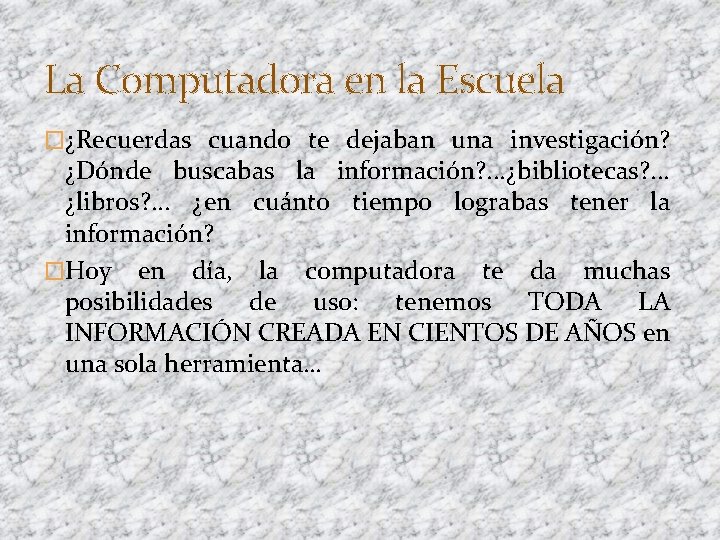 La Computadora en la Escuela

¿Recuerdas cuando te dejaban una investigación? ¿Dónde buscabas la información?...¿bibliotecas?... ¿libros?... ¿en cuánto tiempo lograbas tener la información?

Hoy en día, la computadora te da muchas posibilidades de uso: tenemos TODA LA INFORMACIÓN CREADA EN CIENTOS DE AÑOS en una sola herramienta...